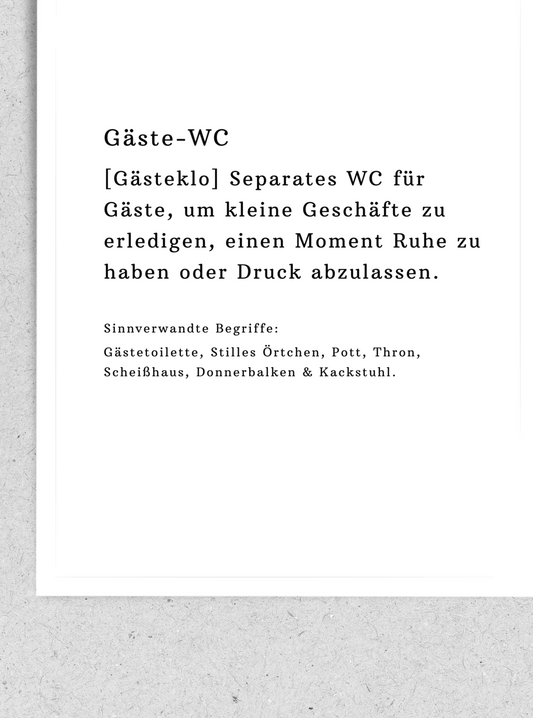 Gäste-WC

[Gästeklo] Separates WC für Gäste, um kleine Geschäfte zu erledigen, einen Moment Ruhe zu haben oder Druck abzulassen.

Sinnverwandte Begriffe:

Gästetoilette, Stilles Örtchen, Pott, Thron, Scheißhaus, Donnerbalken & Kackstuhl.